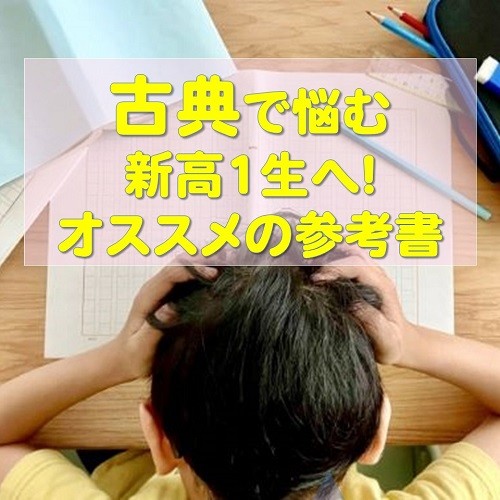 古典で悩む
新高1生へ!
オススメの参考書